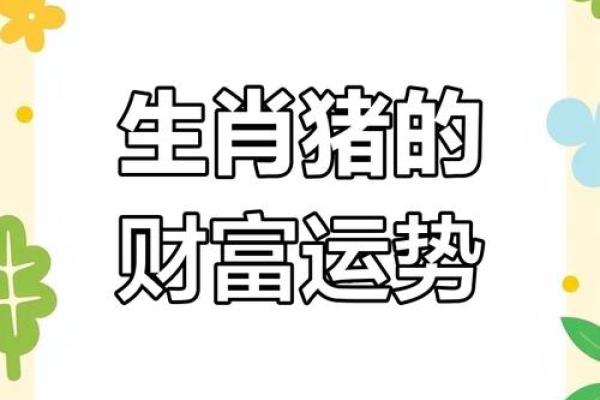 生肖猪的
财富运势